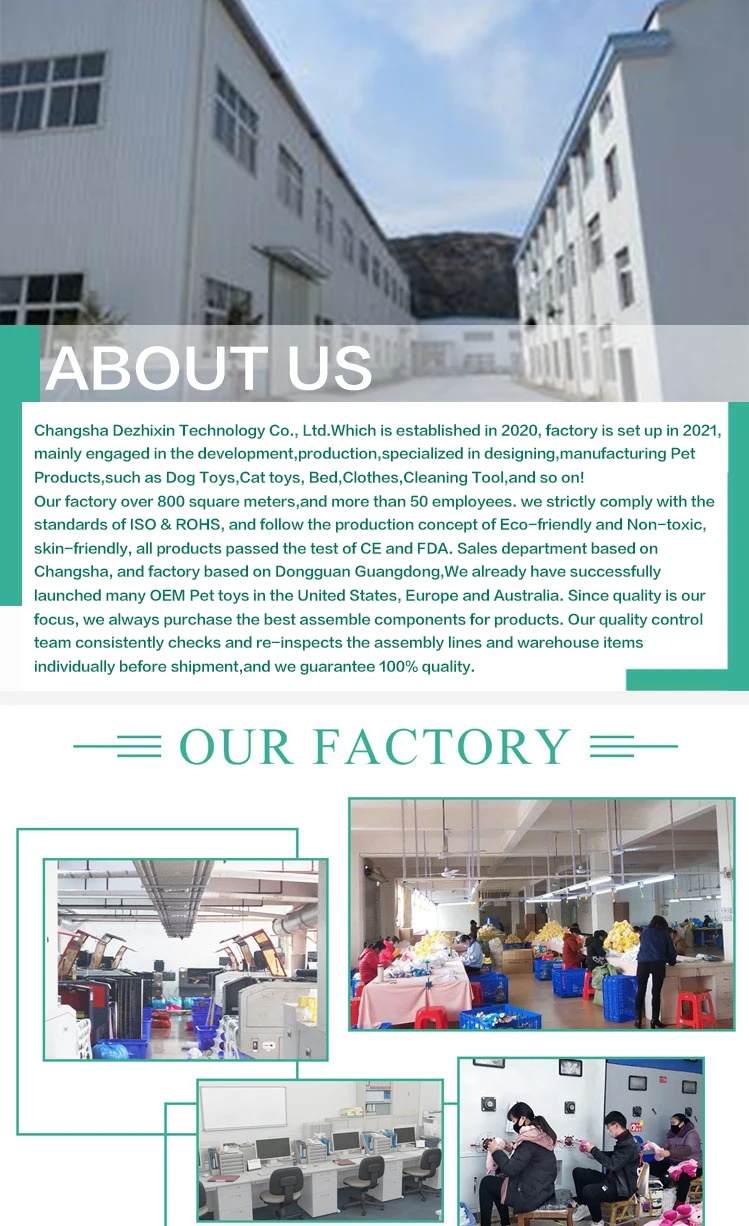 ABOUT US

Changsha Dezhixin Technology Co., Ltd.Which is established in 2020, factory is set up in 2021, mainly engaged in the development,production,specialized in designing,manufacturing Pet Products,such as Dog Toys,Cat toys, Bed,Clothes,Cleaning Tool,and so on!
Our factory over 800 square meters,and more than 50 employees. we strictly comply with the standards of ISO & ROHS, and follow the production concept of Eco-friendly and Non-toxic, skin-friendly, all products passed the test of CE and FDA. Sales department based on Changsha, and factory based on Dongguan Guangdong,We already have successfully launched many OEM Pet toys in the United States, Europe and Australia. Since quality is our focus, we always purchase the best assemble components for products. Our quality control team consistently checks and re-inspects the assembly lines and warehouse items individually before shipment,and we guarantee 100% quality.

OUR FACTORY